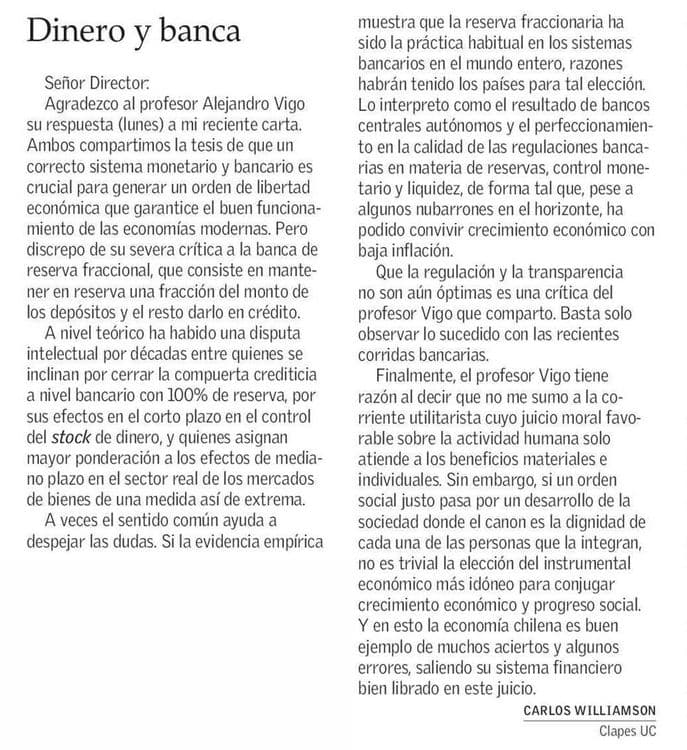 Dinero y banca

Señor Director:

Agradezco al profesor Alejandro Vigo su respuesta (lunes) a mi reciente carta. Ambos compartimos la tesis de que un correcto sistema monetario y bancario es crucial para generar un orden de libertad económica que garantice el buen funcionamiento de las economías modernas. Pero discrepo de su severa crítica a la banca de reserva fraccional, que consiste en mantener en reserva una fracción del monto de los depósitos y el resto darlo en crédito.

A nivel teórico ha habido una disputa intelectual por décadas entre quienes se inclinan por cerrar la compuerta crediticia a nivel bancario con 100% de reserva, por sus efectos en el corto plazo en el control del stock de dinero, y quienes asignan mayor ponderación a los efectos de mediano plazo en el sector real de los mercados de bienes de una medida así de extrema.

A veces el sentido común ayuda a despejar las dudas. Si la evidencia empírica muestra que la reserva fraccionaria ha sido la práctica habitual en los sistemas bancarios en el mundo entero, razones habrán tenido los países para tal elección. Lo interpreto como el resultado de bancos centrales autónomos y el perfeccionamiento en la calidad de las regulaciones bancarias en materia de reservas, control monetario y liquidez, de forma tal que, pese a algunos nubarrones en el horizonte, ha podido convivir crecimiento económico con baja inflación.

Que la regulación y la transparencia no son aún óptimas es una crítica del profesor Vigo que comparto. Basta solo observar lo sucedido con las recientes corridas bancarias.

Finalmente, el profesor Vigo tiene razón al decir que no me sumo a la corriente utilitarista cuyo juicio moral favorable sobre la actividad humana solo atiende a los beneficios materiales e individuales. Sin embargo, si un orden social justo pasa por un desarrollo de la sociedad donde el canon es la dignidad de cada una de las personas que la integran, no es trivial la elección del instrumental económico más idóneo para conjugar crecimiento económico y progreso social. Y en esto la economía chilena es buen ejemplo de muchos aciertos y algunos errores, saliendo su sistema financiero bien librado en este juicio.

CARLOS WILLIAMSON
Clapes UC